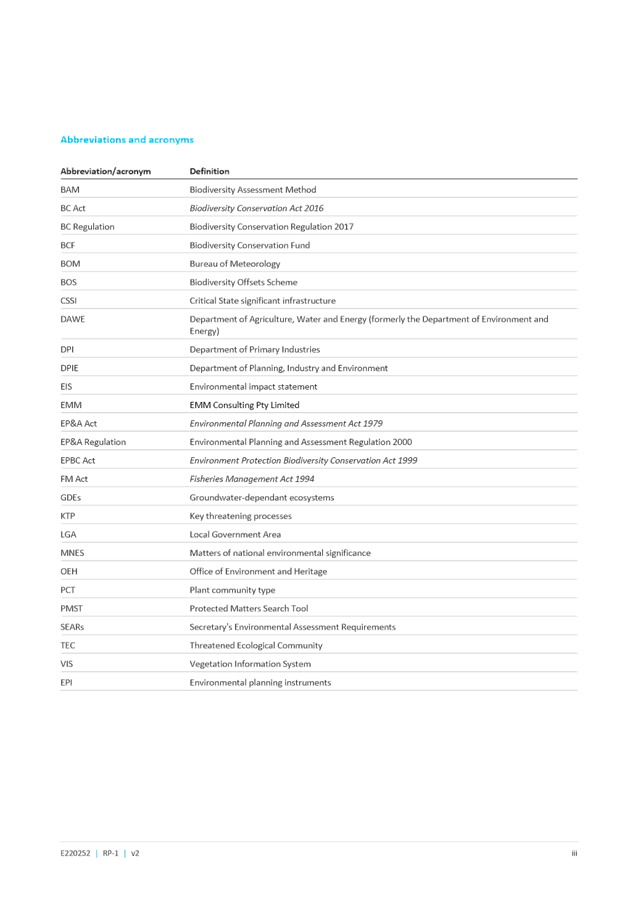 Abbreviations and acronyms

| Abbreviation/acronym | Definition |
|---|---|
| BAM | Biodiversity Assessment Method |
| BC Act | Biodiversity Conservation Act 2016 |
| BC Regulation | Biodiversity Conservation Regulation 2017 |
| BCF | Biodiversity Conservation Fund |
| BOM | Bureau of Meteorology |
| BOS | Biodiversity Offsets Scheme |
| CSSI | Critical State significant infrastructure |
| DAWE | Department of Agriculture, Water and Energy (formerly the Department of Environment and Energy) |
| DPI | Department of Primary Industries |
| DPIE | Department of Planning, Industry and Environment |
| EIS | Environmental impact statement |
| EMM | EMM Consulting Pty Limited |
| EP&A Act | Environmental Planning and Assessment Act 1979 |
| EP&A Regulation | Environmental Planning and Assessment Regulation 2000 |
| EPBC Act | Environment Protection Biodiversity Conservation Act 1999 |
| FM Act | Fisheries Management Act 1994 |
| GDEs | Groundwater-dependant ecosystems |
| KTP | Key threatening processes |
| LGA | Local Government Area |
| MNES | Matters of national environmental significance |
| OEH | Office of Environment and Heritage |
| PCT | Plant community type |
| PMST | Protected Matters Search Tool |
| SEARs | Secretary's Environmental Assessment Requirements |
| TEC | Threatened Ecological Community |
| VIS | Vegetation Information System |
| EPI | Environmental planning instruments |

E220252 | RP-1 | v2 iii